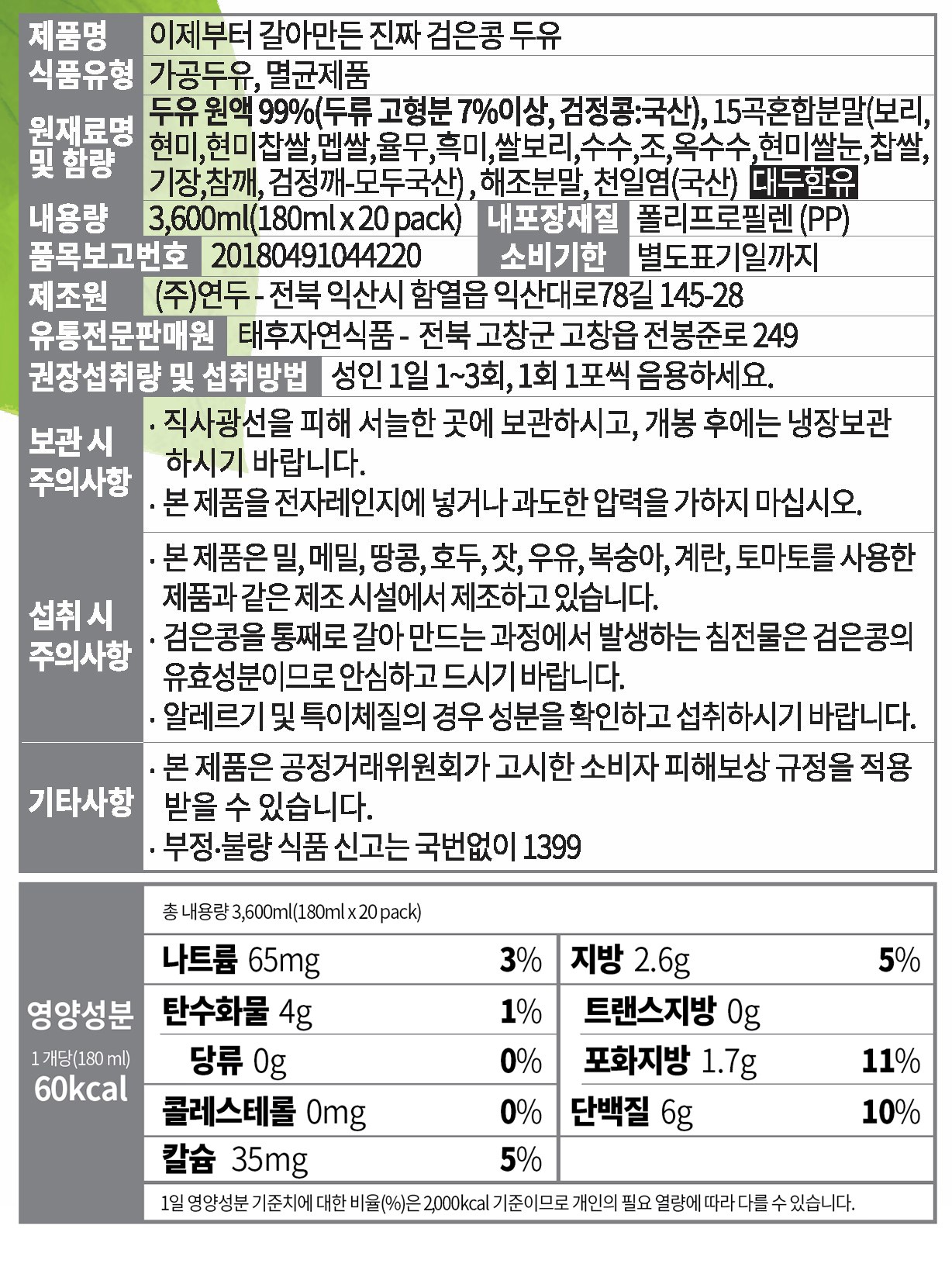 제품명 이제부터 갈아만든 진짜 검은콩 두유

식품유형 가공두유, 멸균제품

원재료명 및 함량 두유 원액 99%(두류 고형분 7%이상, 검정콩:국산), 15곡혼합분말(보리, 현미,현미찹쌀,멥쌀,율무,흑미,쌀보리,수수,조,옥수수,현미쌀눈,찹쌀, 기장,참깨, 검정깨-모두국산) , 해조분말, 천일염(국산) 대두함유

내용량 3,600ml(180ml x 20 pack) 내포장재질 폴리프로필렌 (PP)

품목보고번호 20180491044220 소비기한 별도표기일까지

제조원 (주)연두 - 전북 익산시 함열읍 익산대로78길 145-28

유통전문판매원 태후자연식품 - 전북 고창군 고창읍 전봉준로 249

권장섭취량 및 섭취방법 성인 1일 1~3회, 1회 1포씩 음용하세요.

보관 시 주의사항
· 직사광선을 피해 서늘한 곳에 보관하시고, 개봉 후에는 냉장보관 하시기 바랍니다.
· 본 제품을 전자레인지에 넣거나 과도한 압력을 가하지 마십시오.

섭취 시 주의사항
· 본 제품은 밀, 메밀, 땅콩, 호두, 잣, 우유, 복숭아, 계란, 토마토를 사용한 제품과 같은 제조 시설에서 제조하고 있습니다.
· 검은콩을 통째로 갈아 만드는 과정에서 발생하는 침전물은 검은콩의 유효성분이므로 안심하고 드시기 바랍니다.
· 알레르기 및 특이체질의 경우 성분을 확인하고 섭취하시기 바랍니다.

기타사항
· 본 제품은 공정거래위원회가 고시한 소비자 피해보상 규정을 적용 받을 수 있습니다.
· 부정·불량 식품 신고는 국번없이 1399

영양성분
1 개당(180 ml)
60kcal

총 내용량 3,600ml(180ml x 20 pack)

나트륨 65mg 3%
탄수화물 4g 1%
당류 0g 0%
콜레스테롤 0mg 0%
칼슘 35mg 5%
지방 2.6g 5%
트랜스지방 0g
포화지방 1.7g 11%
단백질 6g 10%

1일 영양성분 기준치에 대한 비율(%)은 2,000kcal 기준이므로 개인의 필요 열량에 따라 다를 수 있습니다.